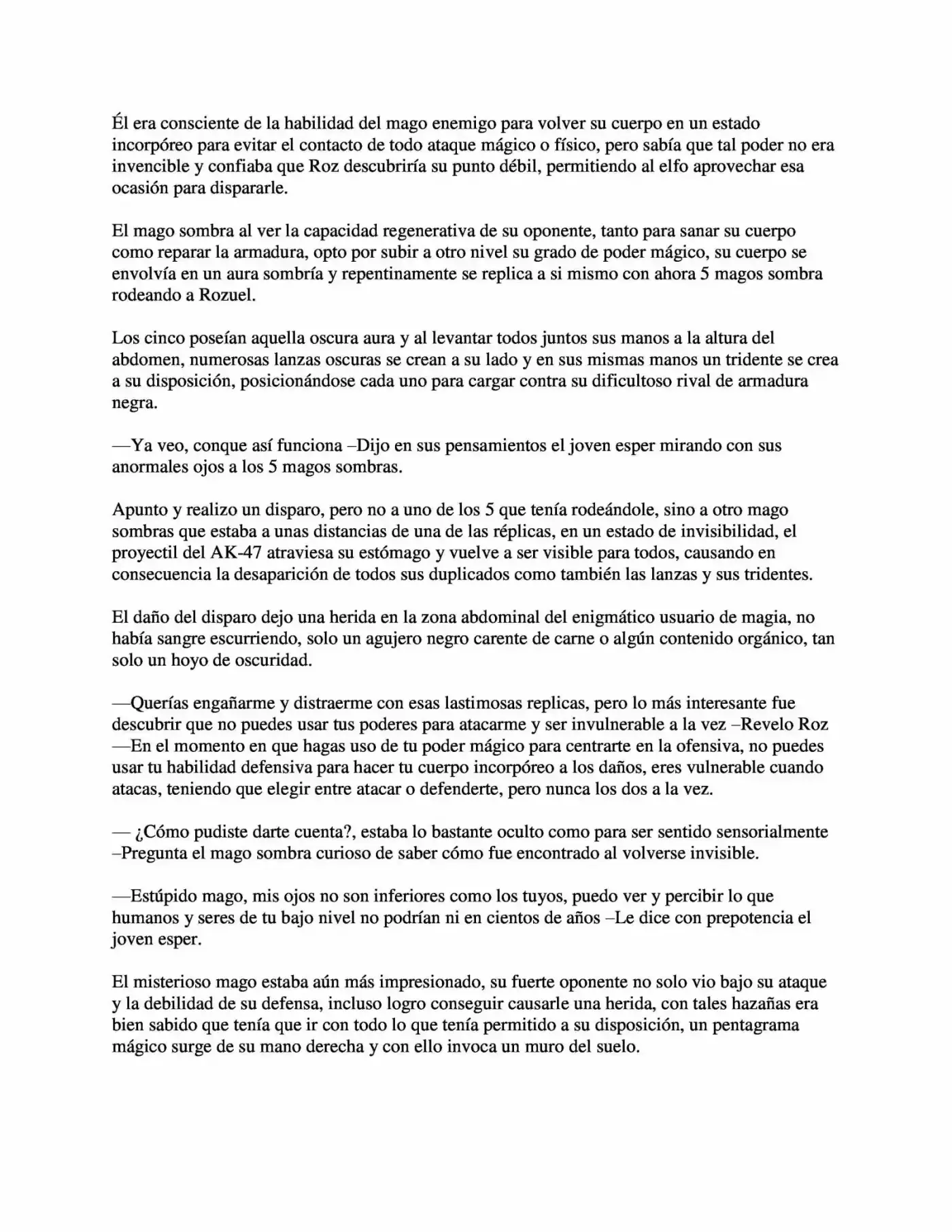 Él era consciente de la habilidad del mago enemigo para volver su cuerpo en un estado incorpóreo para evitar el contacto de todo ataque mágico o físico, pero sabía que tal poder no era invencible y confiaba que Roz descubriría su punto débil, permitiendo al elfo aprovechar esa ocasión para dispararle.

El mago sombra al ver la capacidad regenerativa de su oponente, tanto para sanar su cuerpo como reparar la armadura, opto por subir a otro nivel su grado de poder mágico, su cuerpo se envolvía en un aura sombría y repentinamente se replica a si mismo con ahora 5 magos sombra rodeando a Rozuel.

Los cinco poseían aquella oscura aura y al levantar todos juntos sus manos a la altura del abdomen, numerosas lanzas oscuras se crean a su lado y en sus mismas manos un tridente se crea a su disposición, posicionándose cada uno para cargar contra su dificultoso rival de armadura negra.

—Ya veo, conque así funciona –Dijo en sus pensamientos el joven esper mirando con sus anormales ojos a los 5 magos sombras.

Apunto y realizo un disparo, pero no a uno de los 5 que tenía rodeándole, sino a otro mago sombras que estaba a unas distancias de una de las réplicas, en un estado de invisibilidad, el proyectil del AK-47 atraviesa su estómago y vuelve a ser visible para todos, causando en consecuencia la desaparición de todos sus duplicados como también las lanzas y sus tridentes.

El daño del disparo dejo una herida en la zona abdominal del enigmático usuario de magia, no había sangre escurriendo, solo un agujero negro carente de carne o algún contenido orgánico, tan solo un hoyo de oscuridad.

—Querías engañarme y distraerme con esas lastimosas replicas, pero lo más interesante fue descubrir que no puedes usar tus poderes para atacarme y ser invulnerable a la vez –Revelo Roz —En el momento en que hagas uso de tu poder mágico para centrarte en la ofensiva, no puedes usar tu habilidad defensiva para hacer tu cuerpo incorpóreo a los daños, eres vulnerable cuando atacas, teniendo que elegir entre atacar o defenderte, pero nunca los dos a la vez.

— ¿Cómo pudiste darte cuenta?, estaba lo bastante oculto como para ser sentido sensorialmente –Pregunta el mago sombra curioso de saber cómo fue encontrado al volverse invisible.

—Estúpido mago, mis ojos no son inferiores como los tuyos, puedo ver y percibir lo que humanos y seres de tu bajo nivel no podrían ni en cientos de años –Le dice con prepotencia el joven esper.

El misterioso mago estaba aún más impresionado, su fuerte oponente no solo vio bajo su ataque y la debilidad de su defensa, incluso logro conseguir causarle una herida, con tales hazañas era bien sabido que tenía que ir con todo lo que tenía permitido a su disposición, un pentagrama mágico surge de su mano derecha y con ello invoca un muro del suelo.